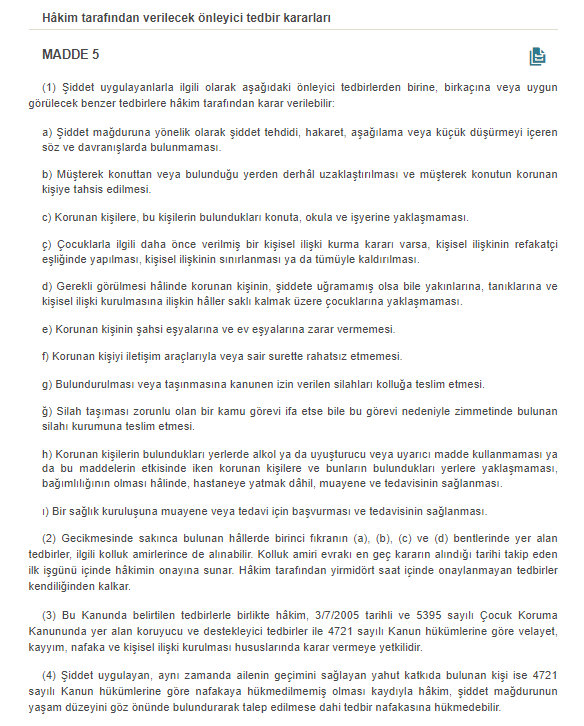 Hâkim tarafından verilecek önleyici tedbir kararları

MADDE 5

(1) Şiddet uygulayanlarla ilgili olarak aşağıdaki önleyici tedbirlerden birine, birkaçına veya uygun görülecek benzer tedbirlere hâkim tarafından karar verilebilir:

a) Şiddet mağduruna yönelik olarak şiddet tehdidi, hakaret, aşağılama veya küçük düşürmeyi içeren söz ve davranışlarda bulunmaması.

b) Müşterek konuttan veya bulunduğu yerden derhâl uzaklaştırılması ve müşterek konutun korunan kişiye tahsis edilmesi.

c) Korunan kişilere, bu kişilerin bulundukları konuta, okula ve işyerine yaklaşmaması.

ç) Çocuklarla ilgili daha önce verilmiş bir kişisel ilişki kurma kararı varsa, kişisel ilişkinin refakatçi eşliğinde yapılması, kişisel ilişkinin sınırlanması ya da tümüyle kaldırılması.

d) Gerekli görülmesi hâlinde korunan kişinin, şiddete uğramamış olsa bile yakınlarına, tanıklarına ve kişisel ilişki kurulmasına ilişkin hâller saklı kalmak üzere çocuklarına yaklaşmaması.

e) Korunan kişinin şahsi eşyalarına ve ev eşyalarına zarar vermemesi.

f) Korunan kişiyi iletişim araçlarıyla veya sair surette rahatsız etmemesi.

g) Bulundurulması veya taşınmasına kanunen izin verilen silahları kolluğa teslim etmesi.

ğ) Silah taşıması zorunlu olan bir kamu görevi ifa etse bile bu görevi nedeniyle zimmetinde bulunan silahı kurumuna teslim etmesi.

h) Korunan kişilerin bulundukları yerlerde alkol ya da uyuşturucu veya uyarıcı madde kullanmaması ya da bu maddelerin etkisinde iken korunan kişilere ve bunların bulundukları yerlere yaklaşmaması, bağımlılığının olması hâlinde, hastaneye yatmak dâhil, muayene ve tedavisinin sağlanması.

ı) Bir sağlık kuruluşuna muayene veya tedavi için başvurması ve tedavisinin sağlanması.

(2) Gecikmesinde sakınca bulunan hâllerde birinci fıkranın (a), (b), (c) ve (d) bentlerinde yer alan tedbirler, ilgili kolluk amirlerince de alınabilir. Kolluk amiri evrakı en geç kararın alındığı tarihi takip eden ilk işgünü içinde hâkimin onayına sunar. Hâkim tarafından yirmidört saat içinde onaylanmayan tedbirler kendiliğinden kalkar.

(3) Bu Kanunda belirtilen tedbirlerle birlikte hâkim, 3/7/2005 tarihli ve 5395 sayılı Çocuk Koruma Kanununda yer alan koruyucu ve destekleyici tedbirler ile 4721 sayılı Kanun hükümlerine göre velayet, kayyım, nafaka ve kişisel ilişki kurulması hususlarında karar vermeye yetkilidir.

(4) Şiddet uygulayan, aynı zamanda ailenin geçimini sağlayan yahut katkıda bulunan kişi ise 4721 sayılı Kanun hükümlerine göre nafakaya hükmedilmemiş olması kaydıyla hâkim, şiddet mağdurunun yaşam düzeyini göz önünde bulundurarak talep edilmese dahi tedbir nafakasına hükmedebilir.